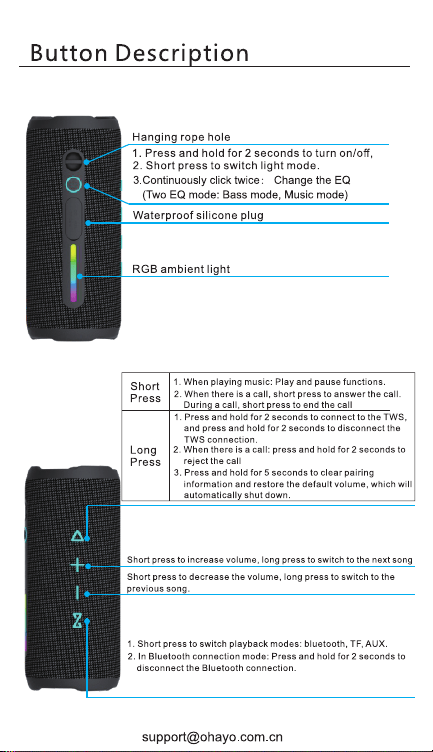 Button Description

Hanging rope hole

1. Press and hold for 2 seconds to turn on/off,
2. Short press to switch light mode.
3.Continuously click twice: Change the EQ (Two EQ mode: Bass mode, Music mode)

Waterproof silicone plug

RGB ambient light

| Short Press | 1. When playing music: Play and pause functions. 2. When there is a call, short press to answer the call. During a call, short press to end the call |
|---|---|
| Long Press | 1. Press and hold for 2 seconds to connect to the TWS, and press and hold for 2 seconds to disconnect the TWS connection. 2. When there is a call: press and hold for 2 seconds to reject the call 3. Press and hold for 5 seconds to clear pairing information and restore the default volume, which will automatically shut down. |

Short press to increase volume, long press to switch to the next song

Short press to decrease the volume, long press to switch to the previous song.

1. Short press to switch playback modes: bluetooth, TF, AUX.
2. In Bluetooth connection mode: Press and hold for 2 seconds to disconnect the Bluetooth connection.

support@ohayo.com.cn